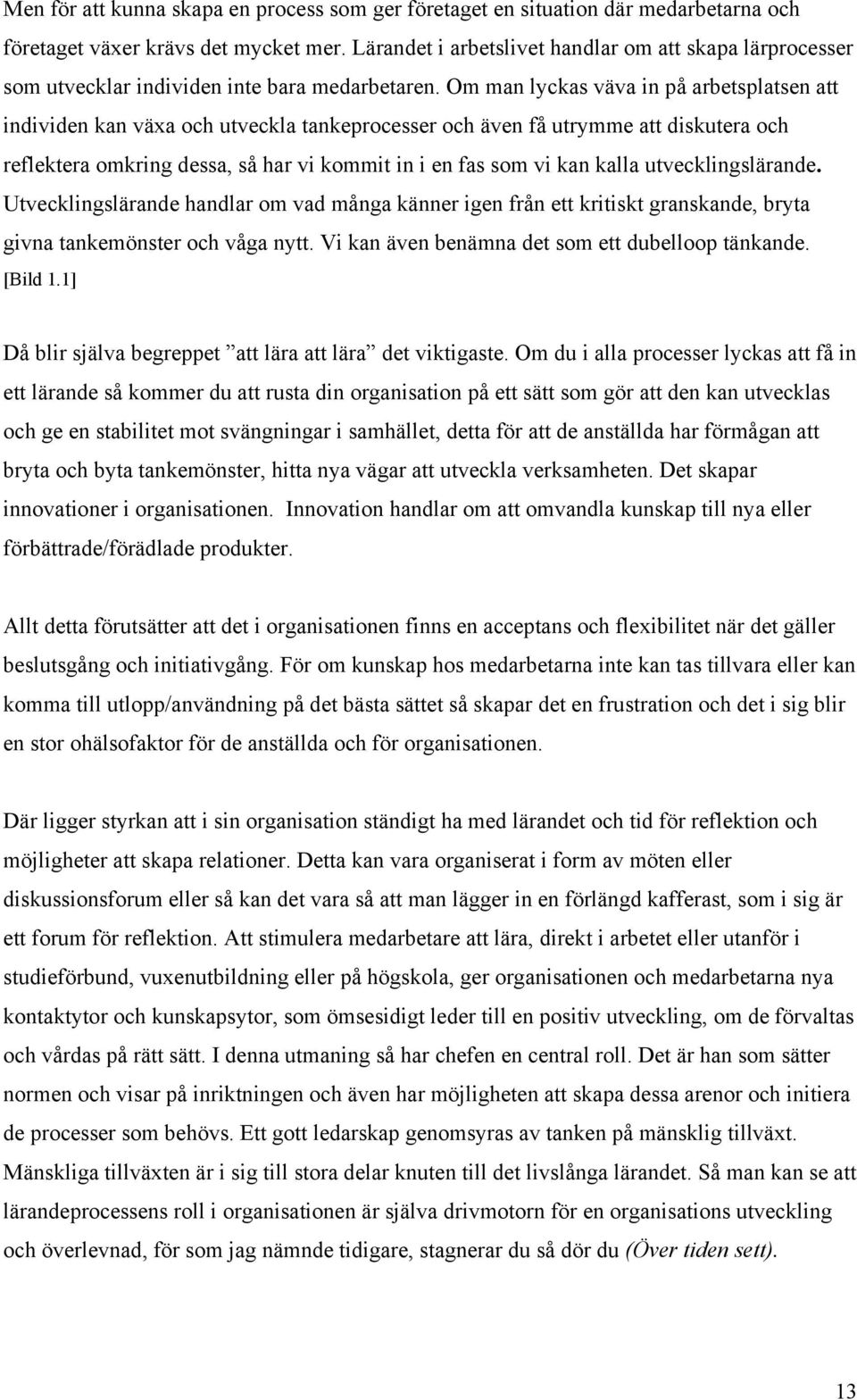 Men för att kunna skapa en process som ger företaget en situation där medarbetarna och företaget växer krävs det mycket mer. Lärandet i arbetslivet handlar om att skapa lärprocesser som utvecklar individen inte bara medarbetaren. Om man lyckas väva in på arbetsplatsen att individen kan växa och utveckla tankeprocesser och även få utrymme att diskutera och reflektera omkring dessa, så har vi kommit in i en fas som vi kan kalla utvecklingslärande. Utvecklingslärande handlar om vad många känner igen från ett kritiskt granskande, bryta givna tankemönster och våga nytt. Vi kan även benämna det som ett dubelloop tänkande. [Bild 1.1]

Då blir själva begreppet ”att lära att lära” det viktigaste. Om du i alla processer lyckas att få in ett lärande så kommer du att rusta din organisation på ett sätt som gör att den kan utvecklas och ge en stabilitet mot svängningar i samhället, detta för att de anställda har förmågan att bryta och byta tankemönster, hitta nya vägar att utveckla verksamheten. Det skapar innovationer i organisationen. Innovation handlar om att omvandla kunskap till nya eller förbättrade/förädlade produkter.

Allt detta förutsätter att det i organisationen finns en acceptans och flexibilitet när det gäller beslutsgång och initiativgång. För om kunskap hos medarbetarna inte kan tas tillvara eller kan komma till utlopp/användning på det bästa sättet så skapar det en frustration och det i sig blir en stor ohälsofaktor för de anställda och för organisationen.

Där ligger styrkan att i sin organisation ständigt ha med lärandet och tid för reflektion och möjligheter att skapa relationer. Detta kan vara organiserat i form av möten eller diskussionsforum eller så kan det vara så att man lägger in en förlängd kafferast, som i sig är ett forum för reflektion. Att stimulera medarbetare att lära, direkt i arbetet eller utanför i studieförbund, vuxenutbildning eller på högskola, ger organisationen och medarbetarna nya kontaktytor och kunskapsytor, som ömsesidigt leder till en positiv utveckling, om de förvaltas och vårdas på rätt sätt. I denna utmaning så har chefen en central roll. Det är han som sätter normen och visar på inriktningen och även har möjligheten att skapa dessa arenor och initiera de processer som behövs. Ett gott ledarskap genomsyras av tanken på mänsklig tillväxt. Mänskliga tillväxten är i sig till stora delar knuten till det livslånga lärandet. Så man kan se att lärandeprocessens roll i organisationen är själva drivmotorn för en organisations utveckling och överlevnad, för som jag nämnde tidigare, stagnerar du så dör du (Över tiden sett).

13